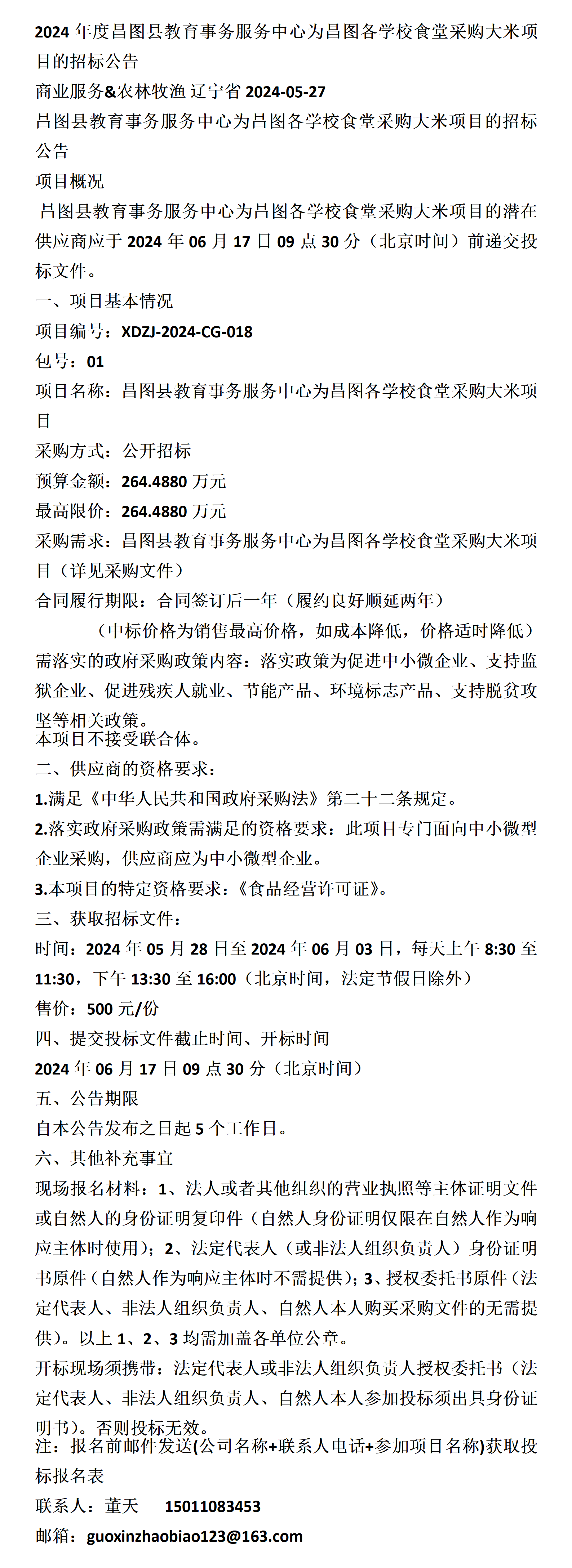 2024 年度昌图县教育事务服务中心为昌图各学校食堂采购大米项目的招标公告

商业服务&农林牧渔 辽宁省 2024-05-27

昌图县教育事务服务中心为昌图各学校食堂采购大米项目的招标公告

项目概况

昌图县教育事务服务中心为昌图各学校食堂采购大米项目的潜在供应商应于 2024 年 06 月 17 日 09 点 30 分（北京时间）前递交投标文件。

一、项目基本情况

项目编号：XDZJ-2024-CG-018

包号：01

项目名称：昌图县教育事务服务中心为昌图各学校食堂采购大米项目

采购方式：公开招标

预算金额：264.4880 万元

最高限价：264.4880 万元

采购需求：昌图县教育事务服务中心为昌图各学校食堂采购大米项目（详见采购文件）

合同履行期限：合同签订后一年（履约良好顺延两年）

（中标价格为销售最高价格，如成本降低，价格适时降低）

需落实的政府采购政策内容：落实政策为促进中小微企业、支持监狱企业、促进残疾人就业、节能产品、环境标志产品、支持脱贫攻坚等相关政策。

本项目不接受联合体。

二、供应商的资格要求：

1.满足《中华人民共和国政府采购法》第二十二条规定。

2.落实政府采购政策需满足的资格要求：此项目专门面向中小微型企业采购，供应商应为中小微型企业。

3.本项目的特定资格要求：《食品经营许可证》。

三、获取招标文件：

时间：2024 年 05 月 28 日至 2024 年 06 月 03 日，每天上午 8:30 至 11:30，下午 13:30 至 16:00（北京时间，法定节假日除外）

售价：500 元/份

四、提交投标文件截止时间、开标时间

2024 年 06 月 17 日 09 点 30 分（北京时间）

五、公告期限

自本公告发布之日起 5 个工作日。

六、其他补充事宜

现场报名材料：1、法人或者其他组织的营业执照等主体证明文件或自然人的身份证明复印件（自然人身份证明仅限在自然人作为响应主体时使用）；2、法定代表人（或非法人组织负责人）身份证明书原件（自然人作为响应主体时不需提供）；3、授权委托书原件（法定代表人、非法人组织负责人、自然人本人购买采购文件的无需提供）。以上 1、2、3 均需加盖各单位公章。

开标现场须携带：法定代表人或非法人组织负责人授权委托书（法定代表人、非法人组织负责人、自然人本人参加投标须出具身份证明书）。否则投标无效。

注：报名前邮件发送(公司名称+联系人电话+参加项目名称)获取投标报名表

联系人：董天 15011083453

邮箱：guoxinzhaobiao123@163.com